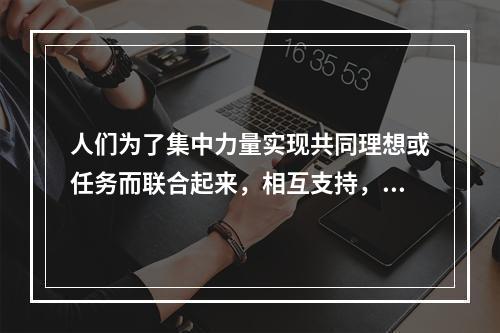 16 35 53

人们为了集中力量实现共同理想或任务而联合起来，相互支持，...